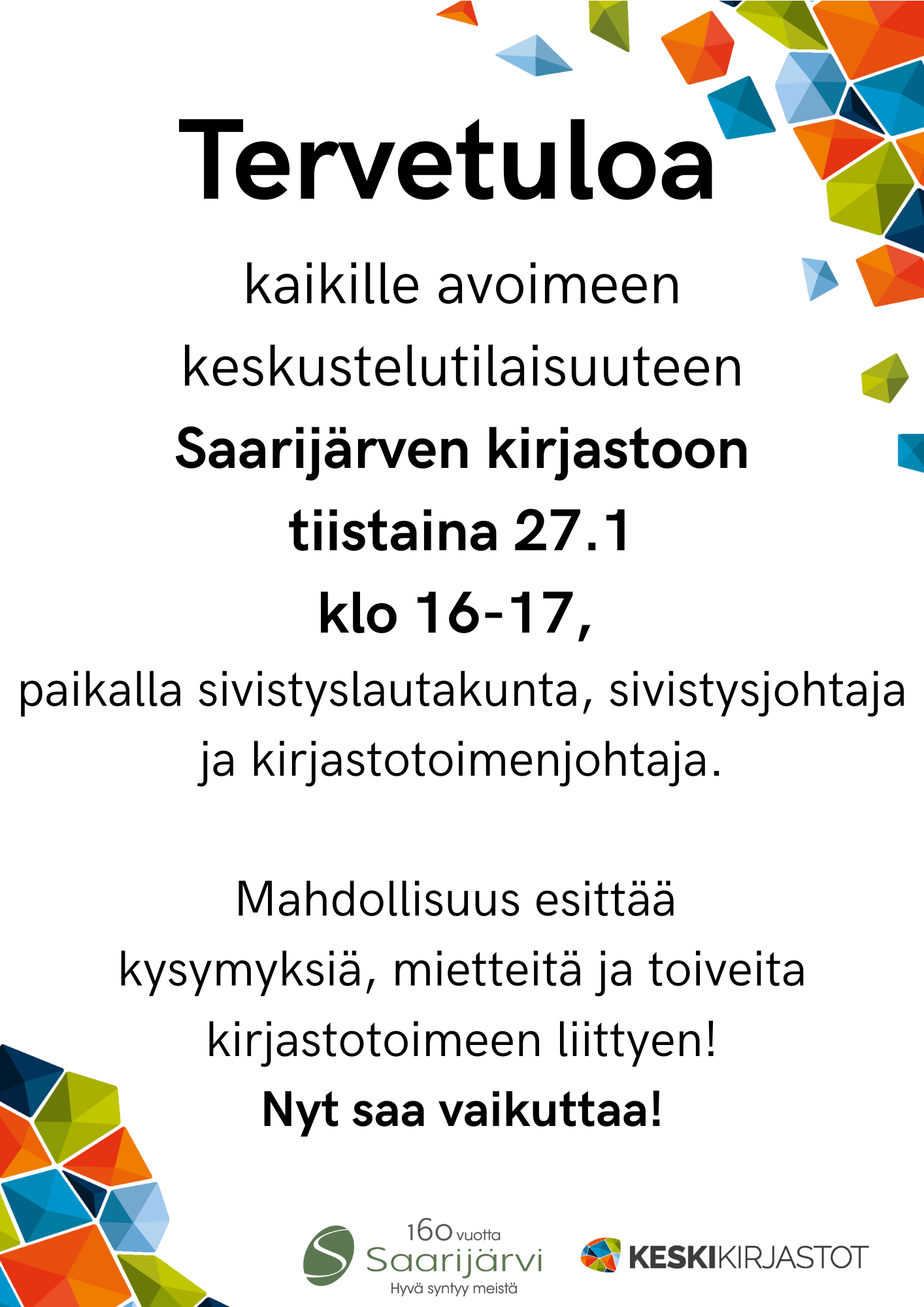 Tervetuloa

kaikille avoimeen keskustelutilaisuuteen

Saarijärven kirjastoon

tiistaina 27.1

klo 16-17,

paikalla sivistyslautakunta, sivistysjohtaja ja kirjastotoimenjohtaja.

Mahdollisuus esittää kysymyksiä, mietteitä ja toiveita kirjastotoimeen liittyen!

Nyt saa vaikuttaa!

160 vuotta
Saarijärvi
Hyvä syntyy meistä

KESKIKIRJASTOT